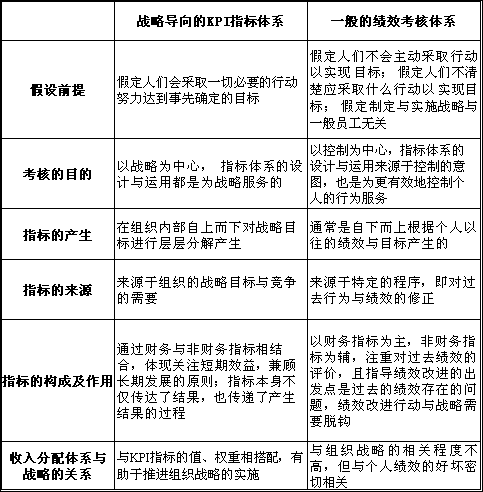 |  | 战略导向的KPI指标体系 | 一般的绩效考核体系 |
|---|---|---|
| 假设前提 | 假定人们会采取一切必要的行动努力达到事先确定的目标 | 假定人们不会主动采取行动以实现目标；假定人们不清楚应采取什么行动以实现目标；假定制定与实施战略与一般员工无关 |
| 考核的目的 | 以战略为中心，指标体系的设计与运用都是为战略服务的 | 以控制为中心，指标体系的设计与运用来源于控制的意图，也是为更有效地控制个人的行为服务 |
| 指标的产生 | 在组织内部自上而下对战略目标进行层层分解产生 | 通常是自下而上根据个人以往的绩效与目标产生的 |
| 指标的来源 | 来源于组织的战略目标与竞争的需要 | 来源于特定的程序，即对过去行为与绩效的修正 |
| 指标的构成及作用 | 通过财务与非财务指标相结合，体现关注短期效益，兼顾长期发展的原则；指标本身不仅传达了结果，也传递了产生结果的过程 | 以财务指标为主，非财务指标为辅，注重对过去绩效的评价，且指导绩效改进的出发点是过去的绩效存在的问题，绩效改进行动与战略需要脱钩 |
| 收入分配体系与战略的关系 | 与KPI指标的值、权重相搭配，有助于推进组织战略的实施 | 与组织战略的相关程度不高，但与个人绩效的好坏密切相关 |